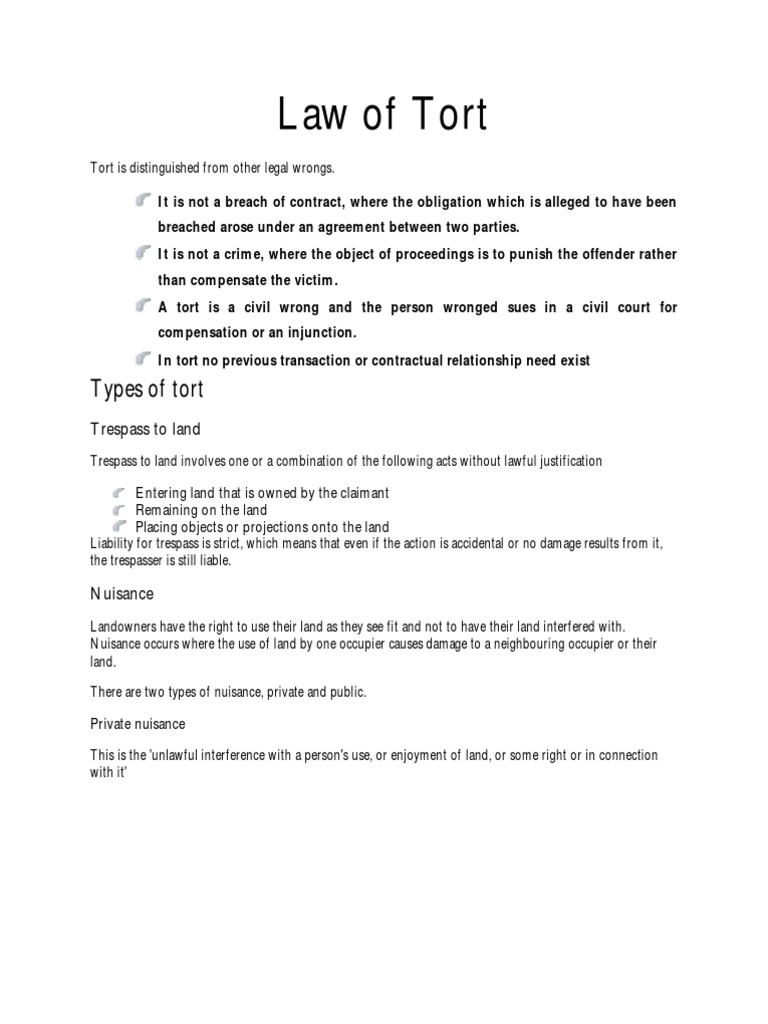 Law of Tort

Tort is distinguished from other legal wrongs.

It is not a breach of contract, where the obligation which is alleged to have been breached arose under an agreement between two parties.

It is not a crime, where the object of proceedings is to punish the offender rather than compensate the victim.

A tort is a civil wrong and the person wronged sues in a civil court for compensation or an injunction.

In tort no previous transaction or contractual relationship need exist

Types of tort

Trespass to land

Trespass to land involves one or a combination of the following acts without lawful justification

Entering land that is owned by the claimant
Remaining on the land
Placing objects or projections onto the land

Liability for trespass is strict, which means that even if the action is accidental or no damage results from it, the trespasser is still liable.

Nuisance

Landowners have the right to use their land as they see fit and not to have their land interfered with. Nuisance occurs where the use of land by one occupier causes damage to a neighbouring occupier or their land.

There are two types of nuisance, private and public.

Private nuisance

This is the 'unlawful interference with a person's use, or enjoyment of land, or some right or in connection with it'